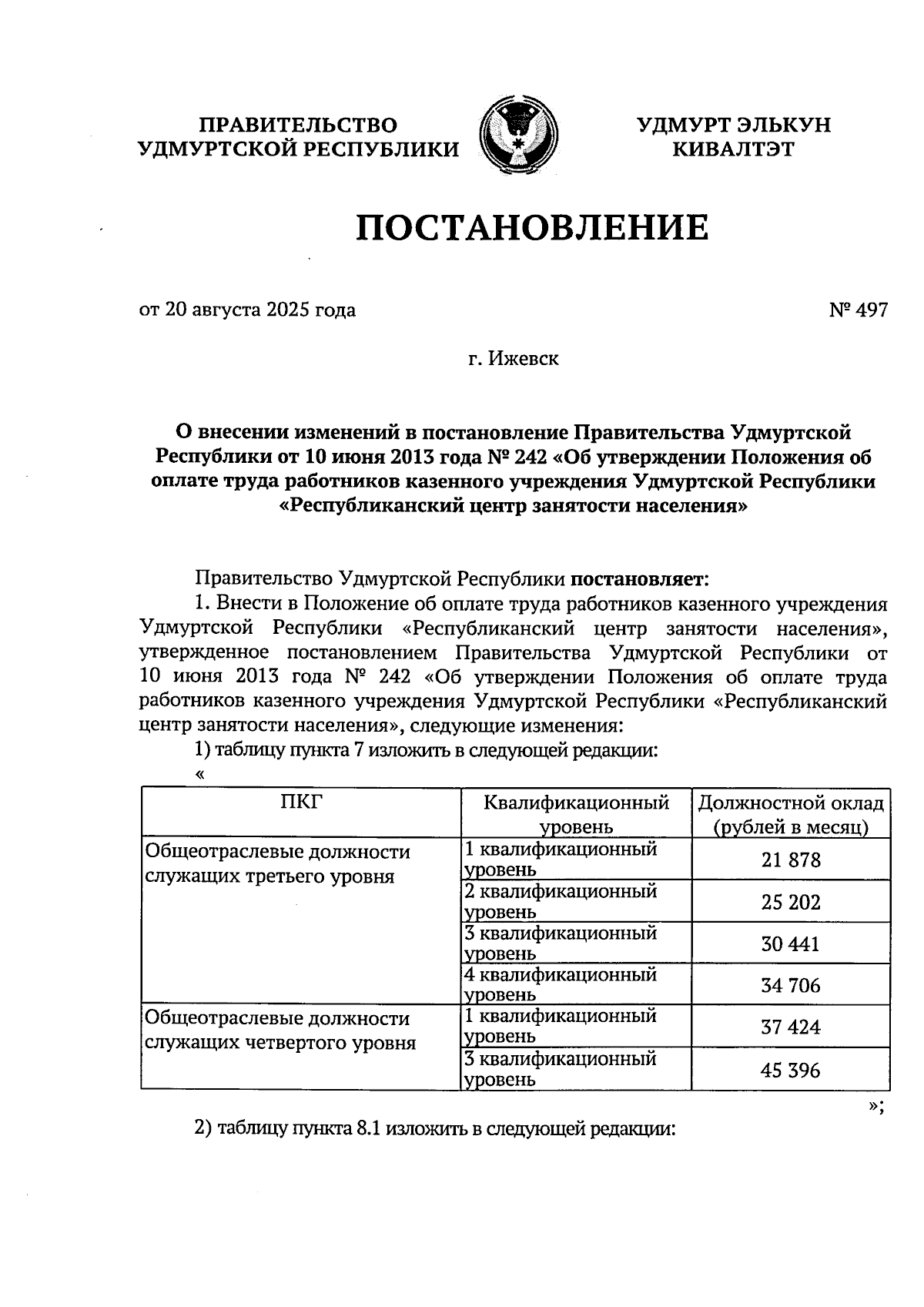 ПРАВИТЕЛЬСТВО УДМУРТСКОЙ РЕСПУБЛИКИ

УДМУРТ ЭЛЬКУН КИВАЛТЭТ

ПОСТАНОВЛЕНИЕ

от 20 августа 2025 года

№ 497

г. Ижевск

О внесении изменений в постановление Правительства Удмуртской Республики от 10 июня 2013 года № 242 «Об утверждении Положения об оплате труда работников казенного учреждения Удмуртской Республики «Республиканский центр занятости населения»

Правительство Удмуртской Республики постановляет:

1. Внести в Положение об оплате труда работников казенного учреждения Удмуртской Республики «Республиканский центр занятости населения», утвержденное постановлением Правительства Удмуртской Республики от 10 июня 2013 года № 242 «Об утверждении Положения об оплате труда работников казенного учреждения Удмуртской Республики «Республиканский центр занятости населения», следующие изменения:

1) таблицу пункта 7 изложить в следующей редакции:

«

| ПКГ | Квалификационный уровень | Должностной оклад (рублей в месяц) |
|---|---|---|
| Общеотраслевые должности служащих третьего уровня | 1 квалификационный уровень | 21 878 |
| | 2 квалификационный уровень | 25 202 |
| | 3 квалификационный уровень | 30 441 |
| | 4 квалификационный уровень | 34 706 |
| Общеотраслевые должности служащих четвертого уровня | 1 квалификационный уровень | 37 424 |
| | 3 квалификационный уровень | 45 396 |

»;

2) таблицу пункта 8.1 изложить в следующей редакции: